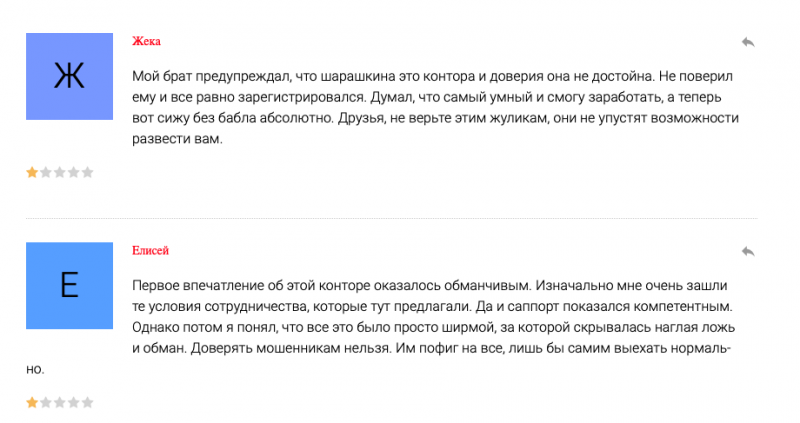 Ж

Жека

Мой брат предупреждал, что шарашкина это контора и доверия она не достойна. Не поверил ему и все равно зарегистрировался. Думал, что самый умный и смогу заработать, а теперь вот сижу без бабла абсолютно. Друзья, не верьте этим жуликам, они не упустят возможности развести вам.

Е

Елисей

Первое впечатление об этой конторе оказалось обманчивым. Изначально мне очень зашли те условия сотрудничества, которые тут предлагали. Да и саппорт показался компетентным. Однако потом я понял, что все это было просто ширмой, за которой скрывалась наглая ложь и обман. Доверять мошенникам нельзя. Им пофиг на все, лишь бы самим выехать нормально.